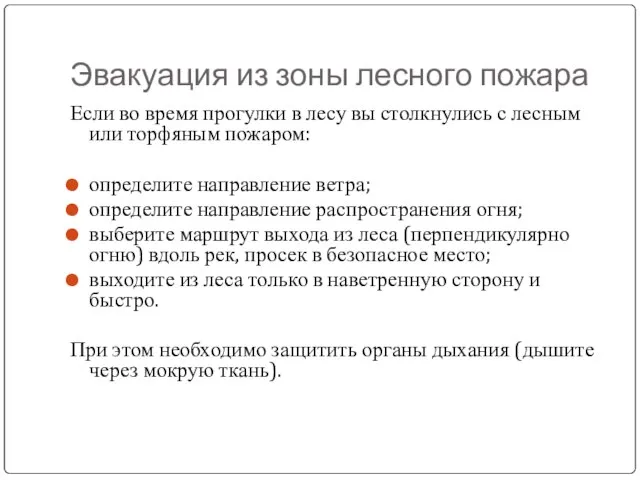 Эвакуация из зоны лесного пожара

Если во время прогулки в лесу вы столкнулись с лесным или торфяным пожаром:

- определите направление ветра;
- определите направление распространения огня;
- выберите маршрут выхода из леса (перпендикулярно огню) вдоль рек, просек в безопасное место;
- выходите из леса только в наветренную сторону и быстро.

При этом необходимо защитить органы дыхания (дышите через мокрую ткань).